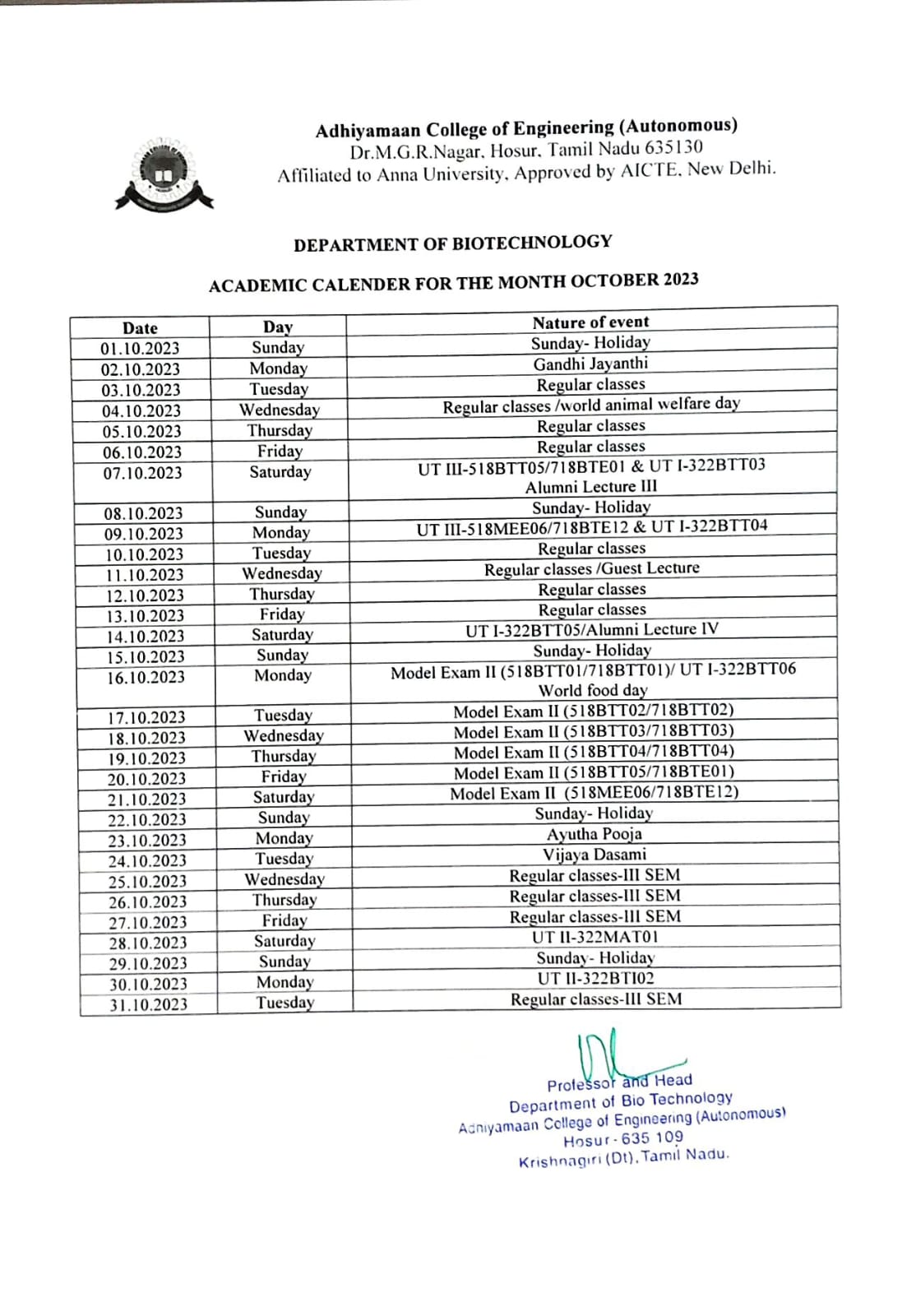 Adhiyamaan College of Engineering (Autonomous)
Dr.M.G.R.Nagar, Hosur, Tamil Nadu 635130
Affiliated to Anna University, Approved by AICTE, New Delhi.

DEPARTMENT OF BIOTECHNOLOGY

ACADEMIC CALENDER FOR THE MONTH OCTOBER 2023

| Date | Day | Nature of event |
|---|---|---|
| 01.10.2023 | Sunday | Sunday- Holiday |
| 02.10.2023 | Monday | Gandhi Jayanthi |
| 03.10.2023 | Tuesday | Regular classes |
| 04.10.2023 | Wednesday | Regular classes /world animal welfare day |
| 05.10.2023 | Thursday | Regular classes |
| 06.10.2023 | Friday | Regular classes |
| 07.10.2023 | Saturday | UT III-518BTT05/718BTE01 & UT I-322BTT03 Alumni Lecture III |
| 08.10.2023 | Sunday | Sunday- Holiday |
| 09.10.2023 | Monday | UT III-518MEE06/718BTE12 & UT I-322BTT04 |
| 10.10.2023 | Tuesday | Regular classes |
| 11.10.2023 | Wednesday | Regular classes /Guest Lecture |
| 12.10.2023 | Thursday | Regular classes |
| 13.10.2023 | Friday | Regular classes |
| 14.10.2023 | Saturday | UT I-322BTT05/Alumni Lecture IV |
| 15.10.2023 | Sunday | Sunday- Holiday |
| 16.10.2023 | Monday | Model Exam II (518BTT01/718BTT01)/ UT I-322BTT06 World food day |
| 17.10.2023 | Tuesday | Model Exam II (518BTT02/718BTT02) |
| 18.10.2023 | Wednesday | Model Exam II (518BTT03/718BTT03) |
| 19.10.2023 | Thursday | Model Exam II (518BTT04/718BTT04) |
| 20.10.2023 | Friday | Model Exam II (518BTT05/718BTE01) |
| 21.10.2023 | Saturday | Model Exam II (518MEE06/718BTE12) |
| 22.10.2023 | Sunday | Sunday- Holiday |
| 23.10.2023 | Monday | Ayutha Pooja |
| 24.10.2023 | Tuesday | Vijaya Dasami |
| 25.10.2023 | Wednesday | Regular classes-III SEM |
| 26.10.2023 | Thursday | Regular classes-III SEM |
| 27.10.2023 | Friday | Regular classes-III SEM |
| 28.10.2023 | Saturday | UT II-322MAT01 |
| 29.10.2023 | Sunday | Sunday- Holiday |
| 30.10.2023 | Monday | UT II-322BTI02 |
| 31.10.2023 | Tuesday | Regular classes-III SEM |

Professor and Head
Department of Bio Technology
Adhiyamaan College of Engineering (Autonomous)
Hosur - 635 109
Krishnagiri (Dt), Tamil Nadu.